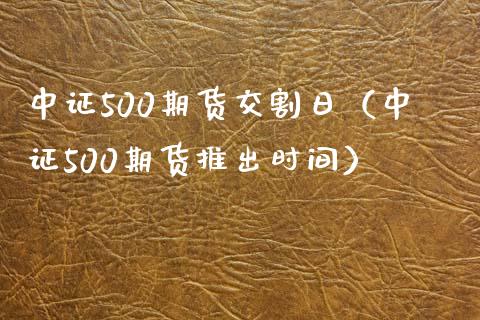 中证500期货交割日（中证500期货推出时间）